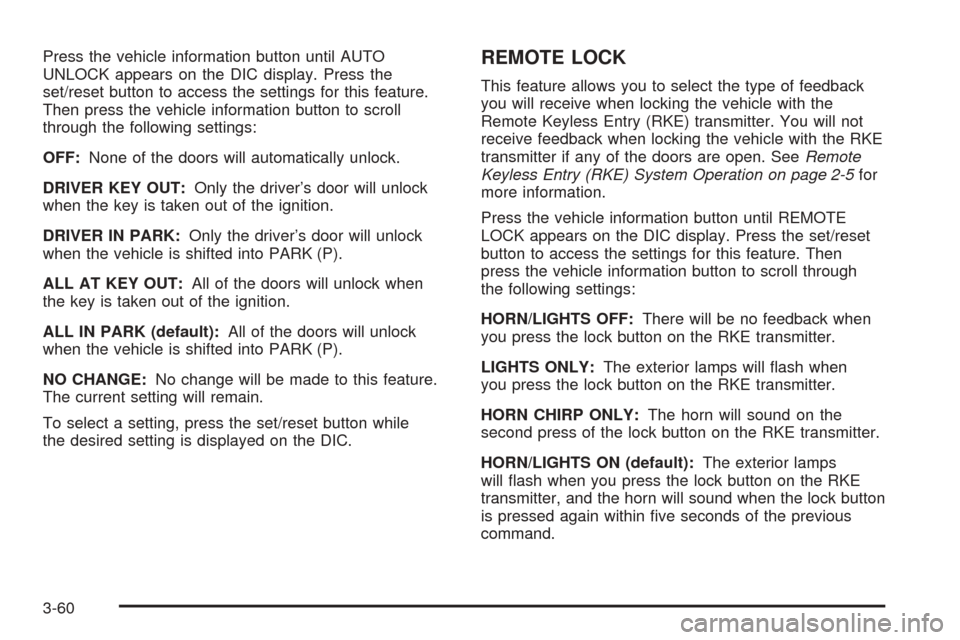 Press the vehicle information button until AUTO UNLOCK appears on the DIC display. Press the set/reset button to access the settings for this feature. Then press the vehicle information button to scroll through the following settings:

OFF: None of the doors will automatically unlock.

DRIVER KEY OUT: Only the driver's door will unlock when the key is taken out of the ignition.

DRIVER IN PARK: Only the driver's door will unlock when the vehicle is shifted into PARK (P).

ALL AT KEY OUT: All of the doors will unlock when the key is taken out of the ignition.

ALL IN PARK (default): All of the doors will unlock when the vehicle is shifted into PARK (P).

NO CHANGE: No change will be made to this feature. The current setting will remain.

To select a setting, press the set/reset button while the desired setting is displayed on the DIC.

REMOTE LOCK

This feature allows you to select the type of feedback you will receive when locking the vehicle with the Remote Keyless Entry (RKE) transmitter. You will not receive feedback when locking the vehicle with the RKE transmitter if any of the doors are open. See Remote Keyless Entry (RKE) System Operation on page 2-5 for more information.

Press the vehicle information button until REMOTE LOCK appears on the DIC display. Press the set/reset button to access the settings for this feature. Then press the vehicle information button to scroll through the following settings:

HORN/LIGHTS OFF: There will be no feedback when you press the lock button on the RKE transmitter.

LIGHTS ONLY: The exterior lamps will flash when you press the lock button on the RKE transmitter.

HORN CHIRP ONLY: The horn will sound on the second press of the lock button on the RKE transmitter.

HORN/LIGHTS ON (default): The exterior lamps will flash when you press the lock button on the RKE transmitter, and the horn will sound when the lock button is pressed again within five seconds of the previous command.

3-60

carmanualsonline.info